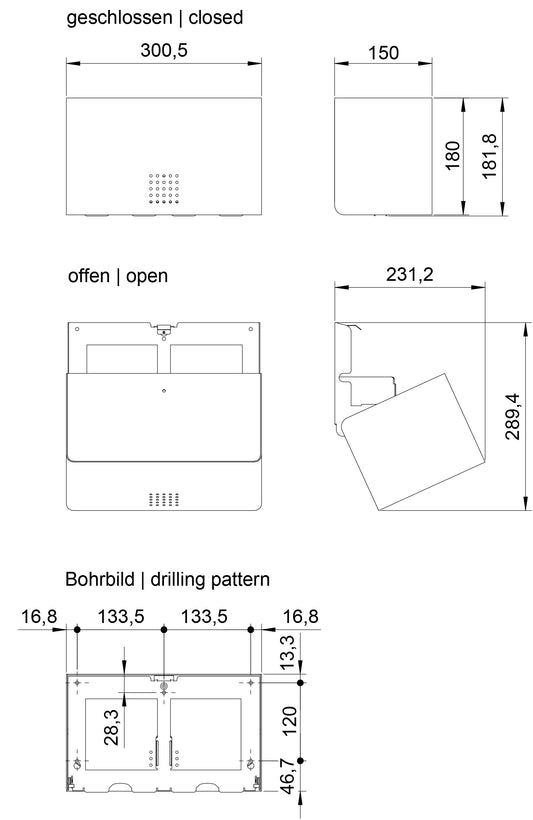 geschlossen | closed

300,5

150

180

181,8

offen | open

231,2

289,4

Bohrbild | drilling pattern

16,8

133,5

133,5

16,8

13,3

28,3

120

46,7